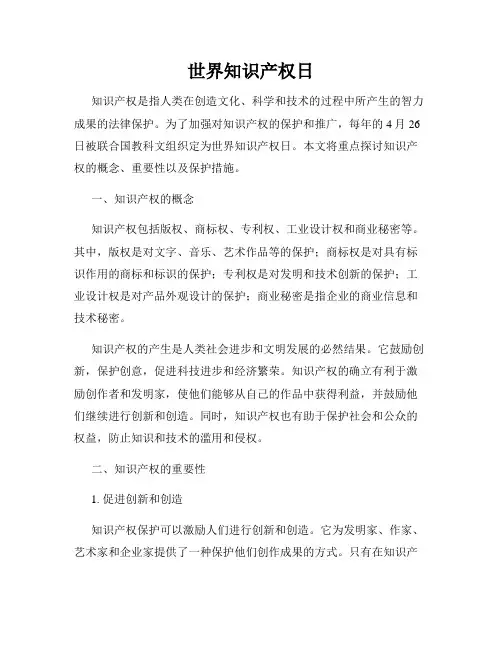 世界知识产权日

知识产权是指人类在创造文化、科学和技术的过程中所产生的智力成果的法律保护。为了加强对知识产权的保护和推广，每年的 4 月 26 日被联合国教科文组织定为世界知识产权日。本文将重点探讨知识产权的概念、重要性以及保护措施。

一、知识产权的概念

知识产权包括版权、商标权、专利权、工业设计权和商业秘密等。其中，版权是对文字、音乐、艺术作品等的保护；商标权是对具有标识作用的商标和标识的保护；专利权是对发明和技术创新的保护；工业设计权是对产品外观设计的保护；商业秘密是指企业的商业信息和技术秘密。

知识产权的产生是人类社会进步和文明发展的必然结果。它鼓励创新，保护创意，促进科技进步和经济繁荣。知识产权的确立有利于激励创作者和发明家，使他们能够从自己的作品中获得利益，并鼓励他们继续进行创新和创造。同时，知识产权也有助于保护社会和公众的权益，防止知识和技术的滥用和侵权。

二、知识产权的重要性

1. 促进创新和创造

知识产权保护可以激励人们进行创新和创造。它为发明家、作家、艺术家和企业家提供了一种保护他们创作成果的方式。只有在知识产